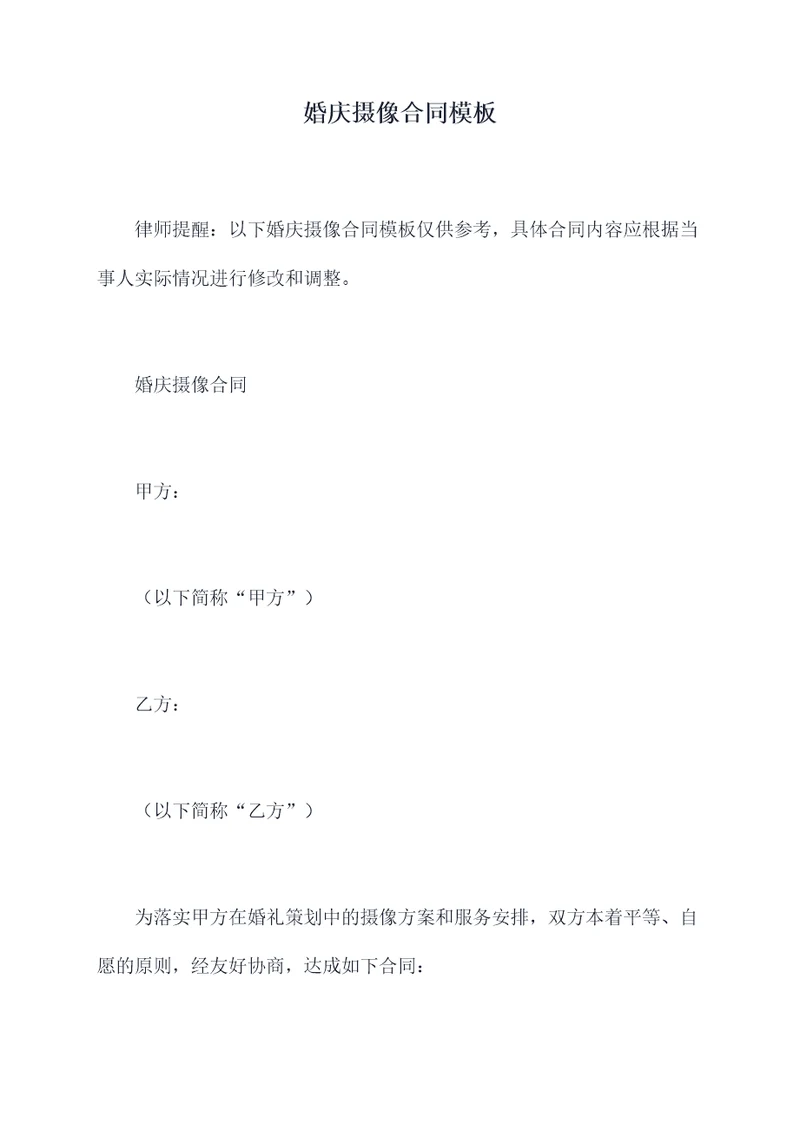 婚庆摄像合同模板

律师提醒：以下婚庆摄像合同模板仅供参考，具体合同内容应根据当事人实际情况进行修改和调整。

婚庆摄像合同

甲方：

（以下简称“甲方”）

乙方：

（以下简称“乙方”）

为落实甲方在婚礼策划中的摄像方案和服务安排，双方本着平等、自愿的原则，经友好协商，达成如下合同：